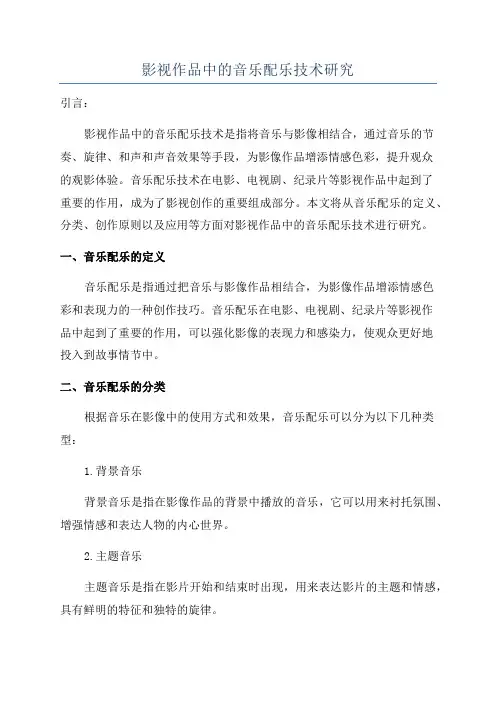 影视作品中的音乐配乐技术研究

引言：

影视作品中的音乐配乐技术是指将音乐与影像相结合，通过音乐的节奏、旋律、和声和声音效果等手段，为影像作品增添情感色彩，提升观众的观影体验。音乐配乐技术在电影、电视剧、纪录片等影视作品中起到了重要的作用，成为了影视创作的重要组成部分。本文将从音乐配乐的定义、分类、创作原则以及应用等方面对影视作品中的音乐配乐技术进行研究。

一、音乐配乐的定义

音乐配乐是指通过把音乐与影像作品相结合，为影像作品增添情感色彩和表现力的一种创作技巧。音乐配乐在电影、电视剧、纪录片等影视作品中起到了重要的作用，可以强化影像的表现力和感染力，使观众更好地投入到故事情节中。

二、音乐配乐的分类

根据音乐在影像中的使用方式和效果，音乐配乐可以分为以下几种类型：

1.背景音乐

背景音乐是指在影像作品的背景中播放的音乐，它可以用来衬托氛围、增强情感和表达人物的内心世界。

2.主题音乐

主题音乐是指在影片开始和结束时出现，用来表达影片的主题和情感，具有鲜明的特征和独特的旋律。